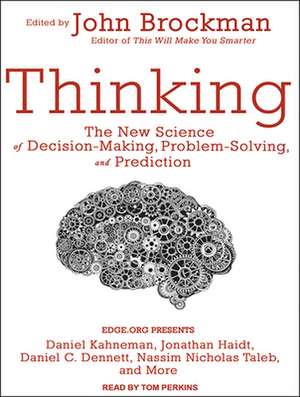 Edited by John Brockman
Editor of This Will Make You Smarter

Thinking

The New Science of Decision-Making, Problem-Solving, and Prediction

EDGE.ORG PRESENTS
Daniel Kahneman, Jonathan Haidt, Daniel C. Dennett, Nassim Nicholas Taleb, and More

READ BY TOM PERKINS